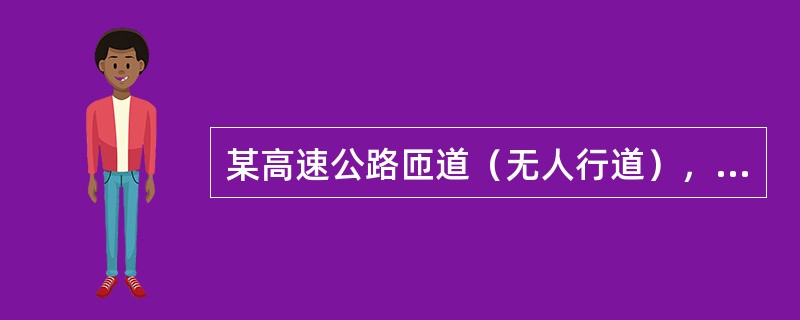 某高速公路匝道（无人行道），...